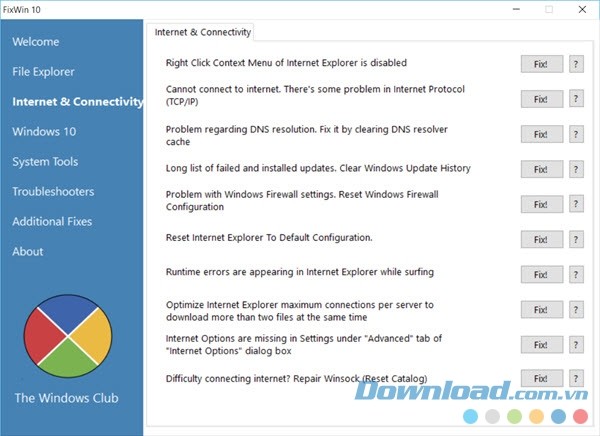 FixWin 10

Welcome

File Explorer

Internet & Connectivity

Windows 10

System Tools

Troubleshooters

Additional Fixes

About

The Windows Club

Internet & Connectivity

Right Click Context Menu of Internet Explorer is disabled
Fix! ?

Cannot connect to internet. There's some problem in Internet Protocol (TCP/IP)
Fix! ?

Problem regarding DNS resolution. Fix it by clearing DNS resolver cache
Fix! ?

Long list of failed and installed updates. Clear Windows Update History
Fix! ?

Problem with Windows Firewall settings. Reset Windows Firewall Configuration
Fix! ?

Reset Internet Explorer To Default Configuration.
Fix! ?

Runtime errors are appearing in Internet Explorer while surfing
Fix! ?

Optimize Internet Explorer maximum connections per server to download more than two files at the same time
Fix! ?

Internet Options are missing in Settings under "Advanced" tab of "Internet Options" dialog box
Fix! ?

Difficulty connecting internet? Repair Winsock (Reset Catalog)
Fix! ?

Download.com.vn